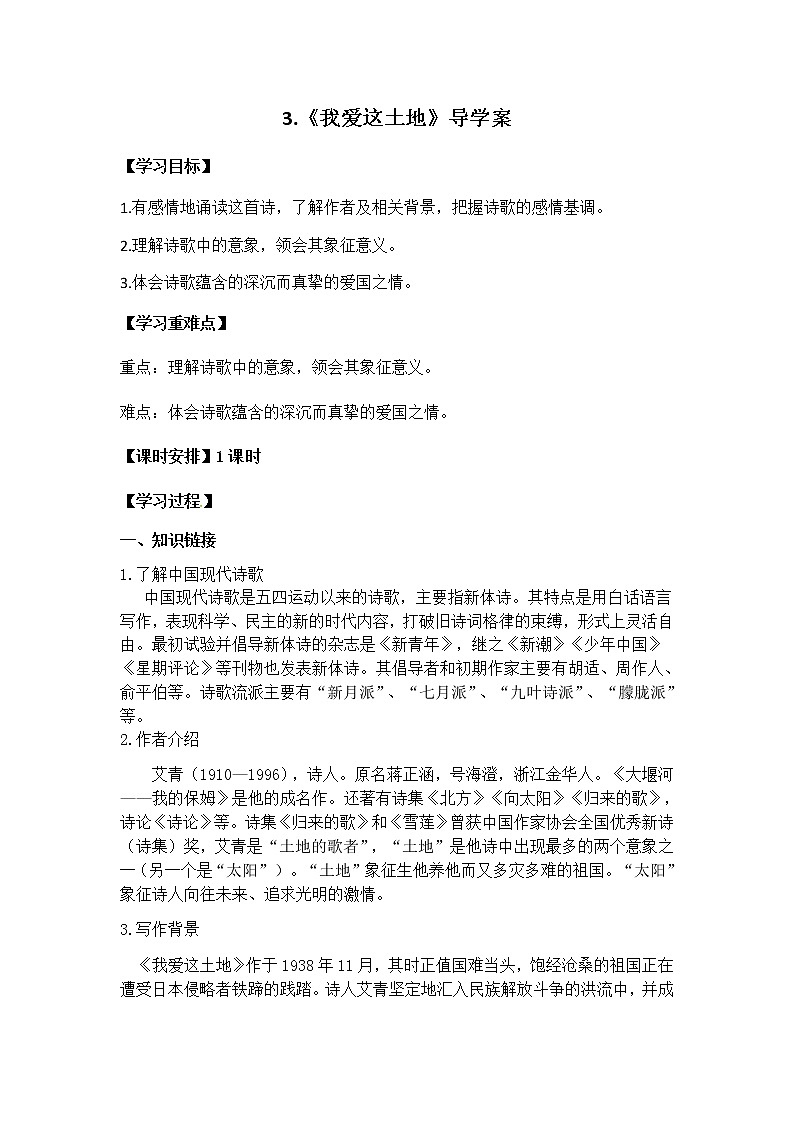 3.《我爱这土地》导学案

【学习目标】

1.有感情地诵读这首诗，了解作者及相关背景，把握诗歌的感情基调。

2.理解诗歌中的意象，领会其象征意义。

3.体会诗歌蕴含的深沉而真挚的爱国之情。

【学习重难点】

重点：理解诗歌中的意象，领会其象征意义。

难点：体会诗歌蕴含的深沉而真挚的爱国之情。

【课时安排】1课时

【学习过程】

一、知识链接

1.了解中国现代诗歌

中国现代诗歌是五四运动以来的诗歌，主要指新体诗。其特点是用白话语言写作，表现科学、民主的新的时代内容，打破旧诗词格律的束缚，形式上灵活自由。最初试验并倡导新体诗的杂志是《新青年》，继之《新潮》《少年中国》《星期评论》等刊物也发表新体诗。其倡导者和初期作家主要有胡适、周作人、俞平伯等。诗歌流派主要有“新月派”、“七月派”、“九叶诗派”、“朦胧派”等。

2.作者介绍

艾青（1910—1996），诗人。原名蒋正涵，号海澄，浙江金华人。《大堰河——我的保姆》是他的成名作。还著有诗集《北方》《向太阳》《归来的歌》，诗论《诗论》等。诗集《归来的歌》和《雪莲》曾获中国作家协会全国优秀新诗（诗集）奖，艾青是“土地的歌者”，“土地”是他诗中出现最多的两个意象之一（另一个是“太阳”）。“土地”象征生他养他而又多灾多难的祖国。“太阳”象征诗人向往未来、追求光明的激情。

3.写作背景

《我爱这土地》作于1938年11月，其时正值国难当头，饱经沧桑的祖国正在遭受日本侵略者铁蹄的践踏。诗人艾青坚定地汇入民族解放斗争的洪流中，并成